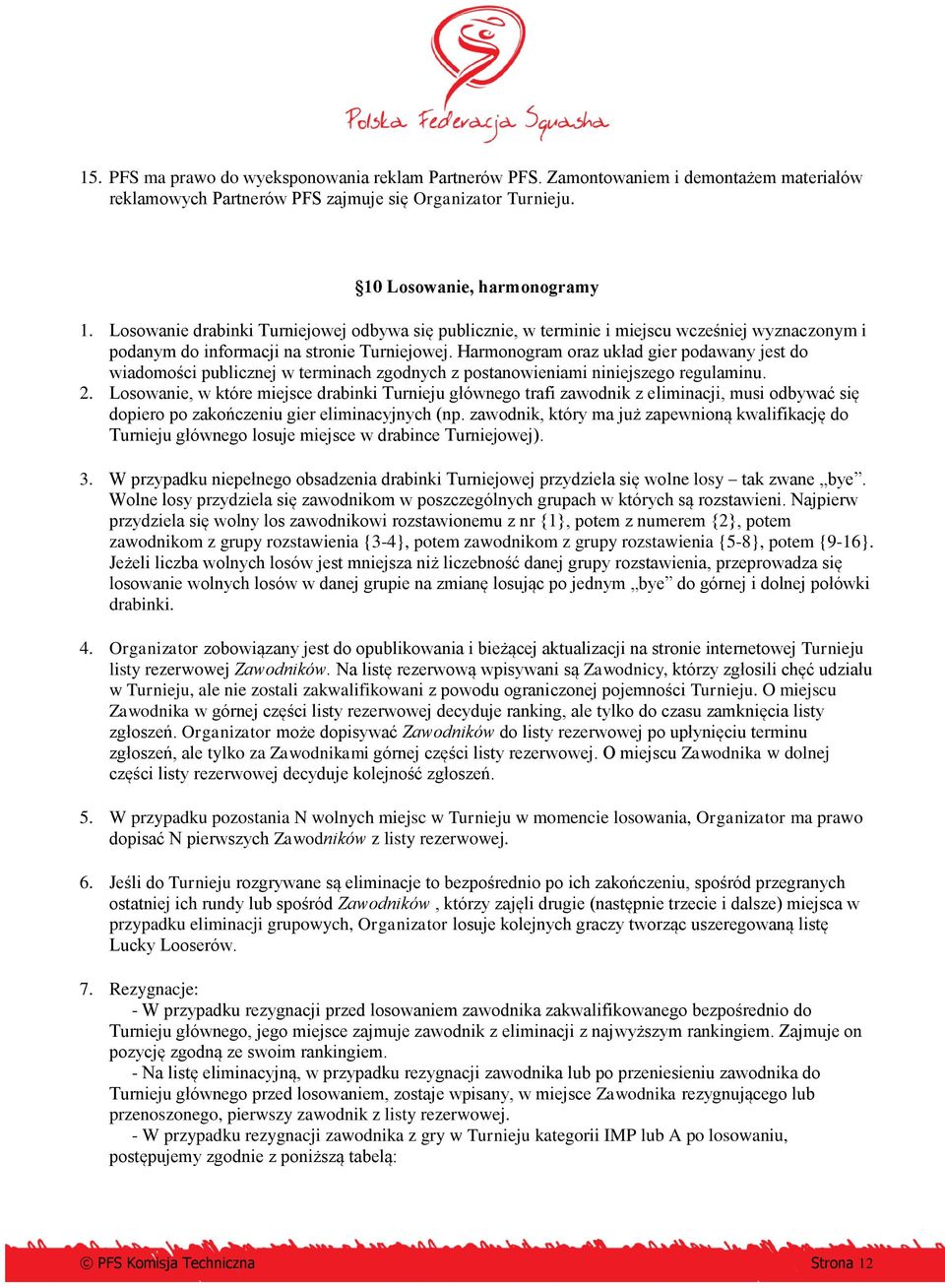 Polska Federacja Squasha

15. PFS ma prawo do wyeksponowania reklam Partnerów PFS. Zamontowaniem i demontażem materiałów reklamowych Partnerów PFS zajmuje się Organizator Turnieju.

§10 Losowanie, harmonogramy

1. Losowanie drabinki Turniejowej odbywa się publicznie, w terminie i miejscu wcześniej wyznaczonym i podanym do informacji na stronie Turniejowej. Harmonogram oraz układ gier podawany jest do wiadomości publicznej w terminach zgodnych z postanowieniami niniejszego regulaminu.
2. Losowanie, w które miejsce drabinki Turnieju głównego trafi zawodnik z eliminacji, musi odbywać się dopiero po zakończeniu gier eliminacyjnych (np. zawodnik, który ma już zapewnioną kwalifikację do Turnieju głównego losuje miejsce w drabince Turniejowej).

3. W przypadku niepełnego obsadzenia drabinki Turniejowej przydziela się wolne losy – tak zwane „bye”. Wolne losy przydziela się zawodnikom w poszczególnych grupach w których są rozstawieni. Najpierw przydziela się wolny los zawodnikowi rozstawionemu z nr {1}, potem z numerem {2}, potem zawodnikom z grupy rozstawienia {3-4}, potem zawodnikom z grupy rozstawienia {5-8}, potem {9-16}. Jeżeli liczba wolnych losów jest mniejsza niż liczebność danej grupy rozstawienia, przeprowadza się losowanie wolnych losów w danej grupie na zmianę losując po jednym „bye” do górnej i dolnej połówki drabinki.

4. Organizator zobowiązany jest do opublikowania i bieżącej aktualizacji na stronie internetowej Turnieju listy rezerwowej Zawodników. Na listę rezerwową wpisywani są Zawodnicy, którzy zgłosili chęć udziału w Turnieju, ale nie zostali zakwalifikowani z powodu ograniczonej pojemności Turnieju. O miejscu Zawodnika w górnej części listy rezerwowej decyduje ranking, ale tylko do czasu zamknięcia listy zgłoszeń. Organizator może dopisywać Zawodników do listy rezerwowej po upłynięciu terminu zgłoszeń, ale tylko za Zawodnikami górnej części listy rezerwowej. O miejscu Zawodnika w dolnej części listy rezerwowej decyduje kolejność zgłoszeń.

5. W przypadku pozostania N wolnych miejsc w Turnieju w momencie losowania, Organizator ma prawo dopisać N pierwszych Zawodników z listy rezerwowej.

6. Jeśli do Turnieju rozgrywane są eliminacje to bezpośrednio po ich zakończeniu, spośród przegranych ostatniej ich rundy lub spośród Zawodników , którzy zajęli drugie (następnie trzecie i dalsze) miejsca w przypadku eliminacji grupowych, Organizator losuje kolejnych graczy tworząc uszeregowaną listę Lucky Looserów.

7. Rezygnacje:
- W przypadku rezygnacji przed losowaniem zawodnika zakwalifikowanego bezpośrednio do Turnieju głównego, jego miejsce zajmuje zawodnik z eliminacji z najwyższym rankingiem. Zajmuje on pozycję zgodną ze swoim rankingiem.
- Na listę eliminacyjną, w przypadku rezygnacji zawodnika lub po przeniesieniu zawodnika do Turnieju głównego przed losowaniem, zostaje wpisany, w miejsce Zawodnika rezygnującego lub przenoszonego, pierwszy zawodnik z listy rezerwowej.
- W przypadku rezygnacji zawodnika z gry w Turnieju kategorii IMP lub A po losowaniu, postępujemy zgodnie z poniższą tabelą:

© PFS Komisja Techniczna Strona 12